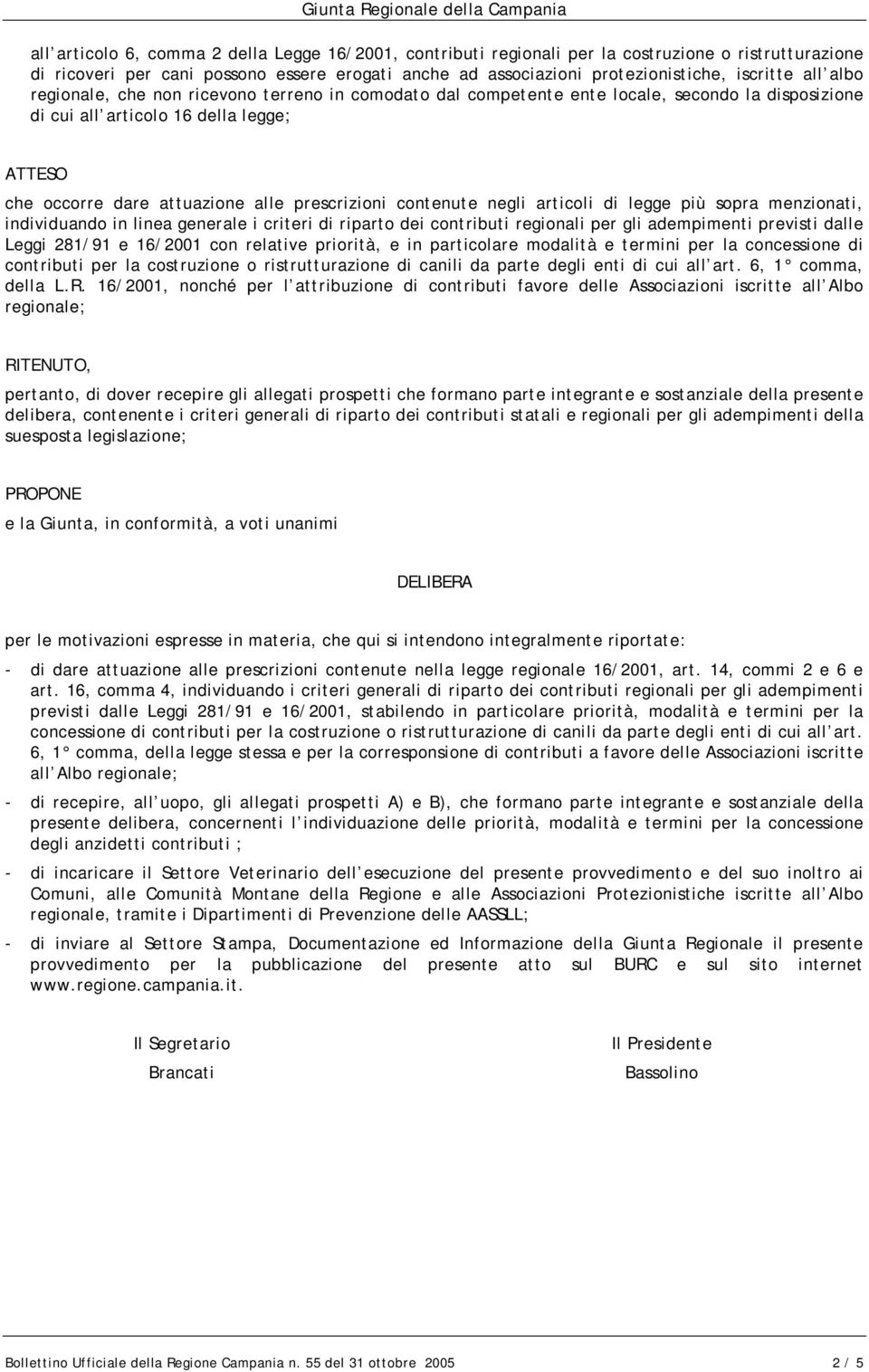 Giunta Regionale della Campania

all articolo 6, comma 2 della Legge 16/2001, contributi regionali per la costruzione o ristrutturazione di ricoveri per cani possono essere erogati anche ad associazioni protezionistiche, iscritte all albo regionale, che non ricevono terreno in comodato dal competente ente locale, secondo la disposizione di cui all articolo 16 della legge;

ATTESO

che occorre dare attuazione alle prescrizioni contenute negli articoli di legge più sopra menzionati, individuando in linea generale i criteri di riparto dei contributi regionali per gli adempimenti previsti dalle Leggi 281/91 e 16/2001 con relative priorità, e in particolare modalità e termini per la concessione di contributi per la costruzione o ristrutturazione di canili da parte degli enti di cui all art. 6, 1° comma, della L.R. 16/2001, nonché per l attribuzione di contributi favore delle Associazioni iscritte all Albo regionale;

RITENUTO,

pertanto, di dover recepire gli allegati prospetti che formano parte integrante e sostanziale della presente delibera, contenente i criteri generali di riparto dei contributi statali e regionali per gli adempimenti della suesposta legislazione;

PROPONE

e la Giunta, in conformità, a voti unanimi

DELIBERA

per le motivazioni espresse in materia, che qui si intendono integralmente riportate:

- di dare attuazione alle prescrizioni contenute nella legge regionale 16/2001, art. 14, commi 2 e 6 e art. 16, comma 4, individuando i criteri generali di riparto dei contributi regionali per gli adempimenti previsti dalle Leggi 281/91 e 16/2001, stabilendo in particolare priorità, modalità e termini per la concessione di contributi per la costruzione o ristrutturazione di canili da parte degli enti di cui all art. 6, 1° comma, della legge stessa e per la corresponsione di contributi a favore delle Associazioni iscritte all Albo regionale;

- di recepire, all uopo, gli allegati prospetti A) e B), che formano parte integrante e sostanziale della presente delibera, concernenti l individuazione delle priorità, modalità e termini per la concessione degli anzidetti contributi ;

- di incaricare il Settore Veterinario dell esecuzione del presente provvedimento e del suo inoltro ai Comuni, alle Comunità Montane della Regione e alle Associazioni Protezionistiche iscritte all Albo regionale, tramite i Dipartimenti di Prevenzione delle AASSLL;

- di inviare al Settore Stampa, Documentazione ed Informazione della Giunta Regionale il presente provvedimento per la pubblicazione del presente atto sul BURC e sul sito internet www.regione.campania.it.

Il Segretario
Brancati

Il Presidente
Bassolino

Bollettino Ufficiale della Regione Campania n. 55 del 31 ottobre 2005 2 / 5